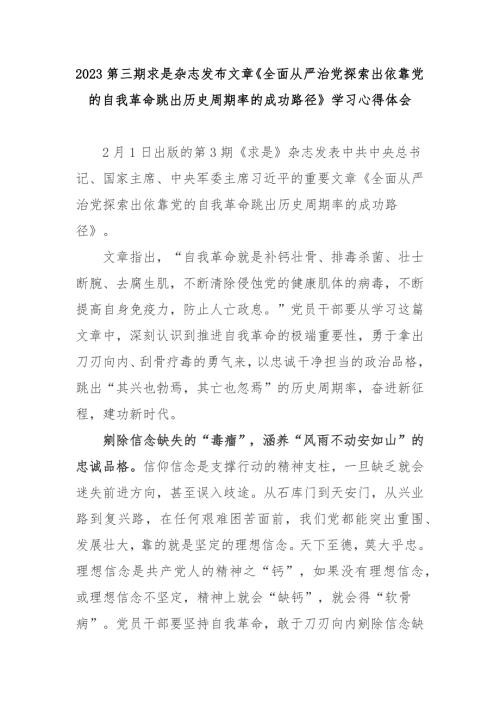 2023 第三期求是杂志发布文章《全面从严治党探索出依靠党的自我革命跳出历史周期率的成功路径》学习心得体会

2 月 1 日出版的第 3 期《求是》杂志发表中共中央总书记、国家主席、中央军委主席习近平的重要文章《全面从严治党探索出依靠党的自我革命跳出历史周期率的成功路径》。

文章指出，“自我革命就是补钙壮骨、排毒杀菌、壮士断腕、去腐生肌，不断清除侵蚀党的健康肌体的病毒，不断提高自身免疫力，防止人亡政息。”党员干部要从学习这篇文章中，深刻认识到推进自我革命的极端重要性，勇于拿出刀刃向内、刮骨疗毒的勇气来，以忠诚干净担当的政治品格，跳出“其兴也勃焉，其亡也忽焉”的历史周期率，奋进新征程，建功新时代。

剜除信念缺失的“毒瘤”，涵养“风雨不动安如山”的忠诚品格。信仰信念是支撑行动的精神支柱，一旦缺乏就会迷失前进方向，甚至误入歧途。从石库门到天安门，从兴业路到复兴路，在任何艰难困苦面前，我们党都能突出重围、发展壮大，靠的就是坚定的理想信念。天下至德，莫大乎忠。理想信念是共产党人的精神之“钙”，如果没有理想信念，或理想信念不坚定，精神上就会“缺钙”，就会得“软骨病”。党员干部要坚持自我革命，敢于刀刃向内剜除信念缺